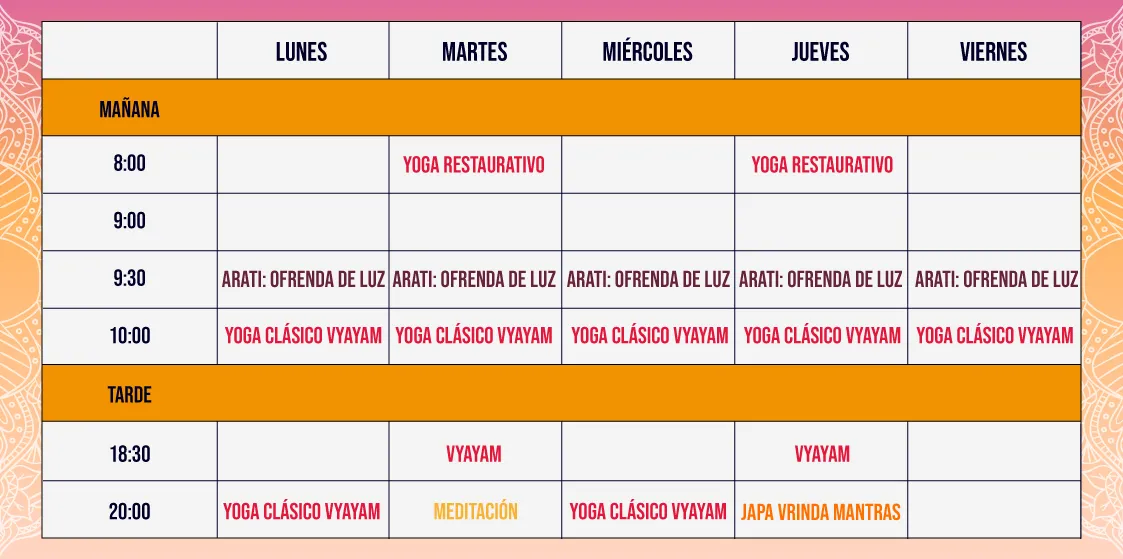 |  | LUNES | MARTES | MIÉRCOLES | JUEVES | VIERNES |
|---|---|---|---|---|---|
| MAÑANA | | | | | |
| 8:00 | | YOGA RESTAURATIVO | | YOGA RESTAURATIVO | |
| 9:00 | | | | | |
| 9:30 | ARATI: OFRENDA DE LUZ | ARATI: OFRENDA DE LUZ | ARATI: OFRENDA DE LUZ | ARATI: OFRENDA DE LUZ | ARATI: OFRENDA DE LUZ |
| 10:00 | YOGA CLÁSICO VYAYAM | YOGA CLÁSICO VYAYAM | YOGA CLÁSICO VYAYAM | YOGA CLÁSICO VYAYAM | YOGA CLÁSICO VYAYAM |
| TARDE | | | | | |
| 18:30 | | VYAYAM | | VYAYAM | |
| 20:00 | YOGA CLÁSICO VYAYAM | MEDITACIÓN | YOGA CLÁSICO VYAYAM | JAPA VRINDA MANTRAS | |